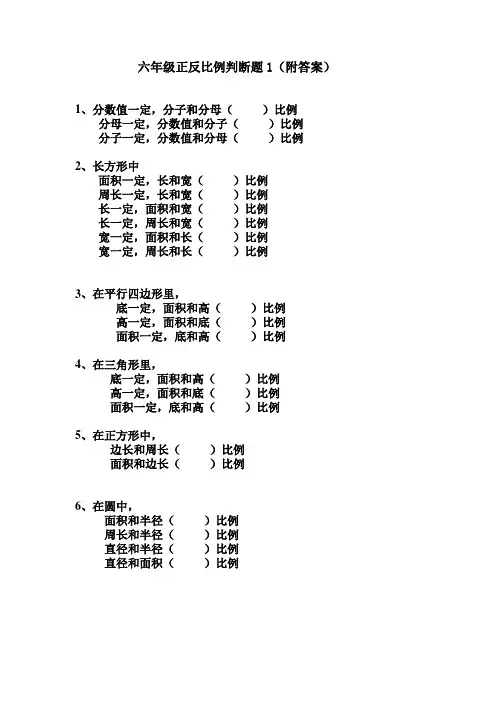 六年级正反比例判断题1（附答案）

1、分数值一定，分子和分母（ ）比例
分母一定，分数值和分子（ ）比例
分子一定，分数值和分母（ ）比例

2、长方形中
面积一定，长和宽（ ）比例
周长一定，长和宽（ ）比例
长一定，面积和宽（ ）比例
长一定，周长和宽（ ）比例
宽一定，面积和长（ ）比例
宽一定，周长和长（ ）比例

3、在平行四边形里，
底一定，面积和高（ ）比例
高一定，面积和底（ ）比例
面积一定，底和高（ ）比例

4、在三角形里，
底一定，面积和高（ ）比例
高一定，面积和底（ ）比例
面积一定，底和高（ ）比例

5、在正方形中，
边长和周长（ ）比例
面积和边长（ ）比例

6、在圆中，
面积和半径（ ）比例
周长和半径（ ）比例
直径和半径（ ）比例
直径和面积（ ）比例